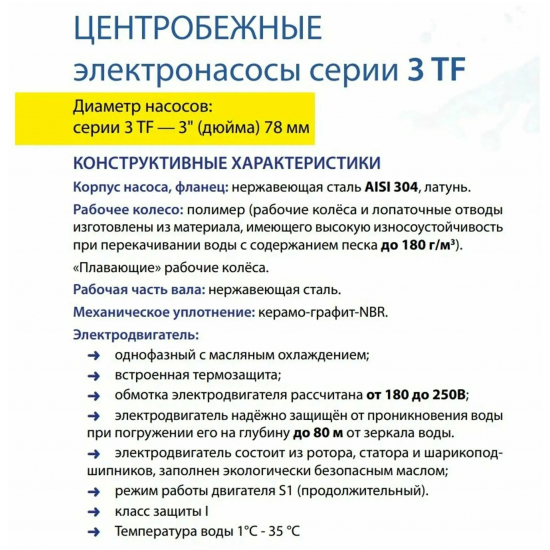 ЦЕНТРОБЕЖНЫЕ электронасосы серии 3 TF

Диаметр насосов:
серии 3 TF — 3" (дюйма) 78 мм

КОНСТРУКТИВНЫЕ ХАРАКТЕРИСТИКИ

Корпус насоса, фланец: нержавеющая сталь AISI 304, латунь.

Рабочее колесо: полимер (рабочие колёса и лопаточные отводы изготовлены из материала, имеющего высокую износоустойчивость при перекачивании воды с содержанием песка до 180 г/м$^3$).

«Плавающие» рабочие колёса.

Рабочая часть вала: нержавеющая сталь.

Механическое уплотнение: керамо-графит-NBR.

Электродвигатель:

➜ однофазный с масляным охлаждением;

➜ встроенная термозащита;

➜ обмотка электродвигателя рассчитана от 180 до 250В;

➜ электродвигатель надёжно защищён от проникновения воды при погружении его на глубину до 80 м от зеркала воды.

➜ электродвигатель состоит из ротора, статора и шарикоподшипников, заполнен экологически безопасным маслом;

➜ режим работы двигателя S1 (продолжительный).

➜ класс защиты I

➜ Температура воды 1°C - 35 °C